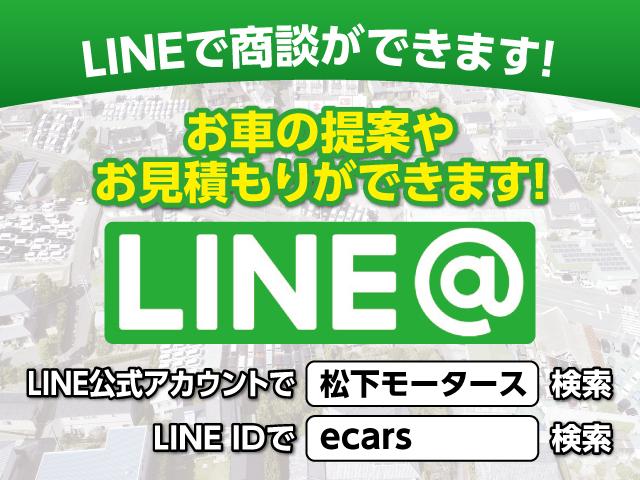 LINEで商談ができます!

お車の提案や
お見積もりができます!

LINE@

LINE公式アカウントで 松下モータース 検索

LINE IDで ecars 検索